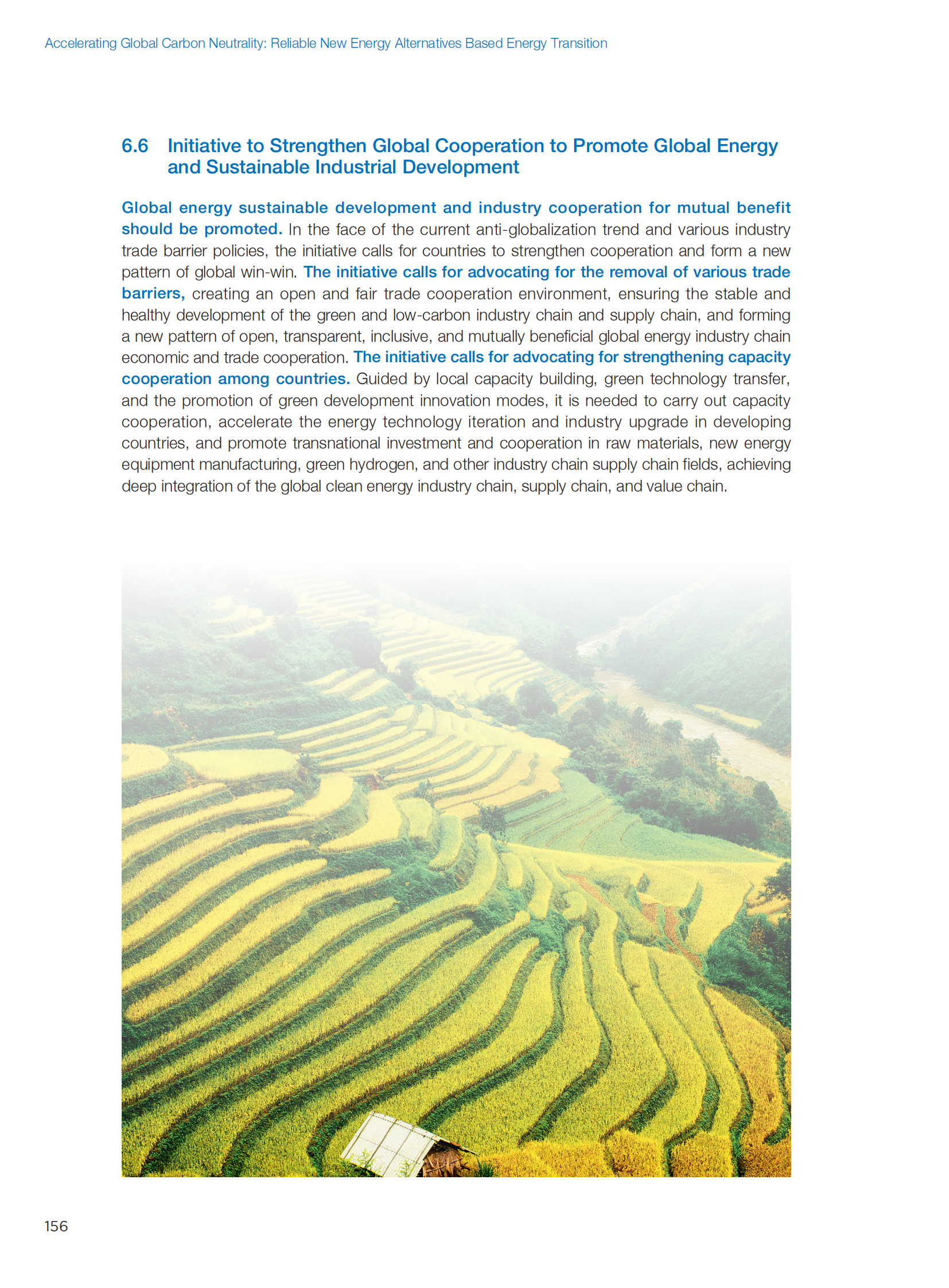 Accelerating Global Carbon Neutrality: Reliable New Energy Alternatives Based Energy Transition

6.6 Initiative to Strengthen Global Cooperation to Promote Global Energy and Sustainable Industrial Development

Global energy sustainable development and industry cooperation for mutual benefit should be promoted. In the face of the current anti-globalization trend and various industry trade barrier policies, the initiative calls for countries to strengthen cooperation and form a new pattern of global win-win. The initiative calls for advocating for the removal of various trade barriers, creating an open and fair trade cooperation environment, ensuring the stable and healthy development of the green and low-carbon industry chain and supply chain, and forming a new pattern of open, transparent, inclusive, and mutually beneficial global energy industry chain economic and trade cooperation. The initiative calls for advocating for strengthening capacity cooperation among countries. Guided by local capacity building, green technology transfer, and the promotion of green development innovation modes, it is needed to carry out capacity cooperation, accelerate the energy technology iteration and industry upgrade in developing countries, and promote transnational investment and cooperation in raw materials, new energy equipment manufacturing, green hydrogen, and other industry chain supply chain fields, achieving deep integration of the global clean energy industry chain, supply chain, and value chain.

156